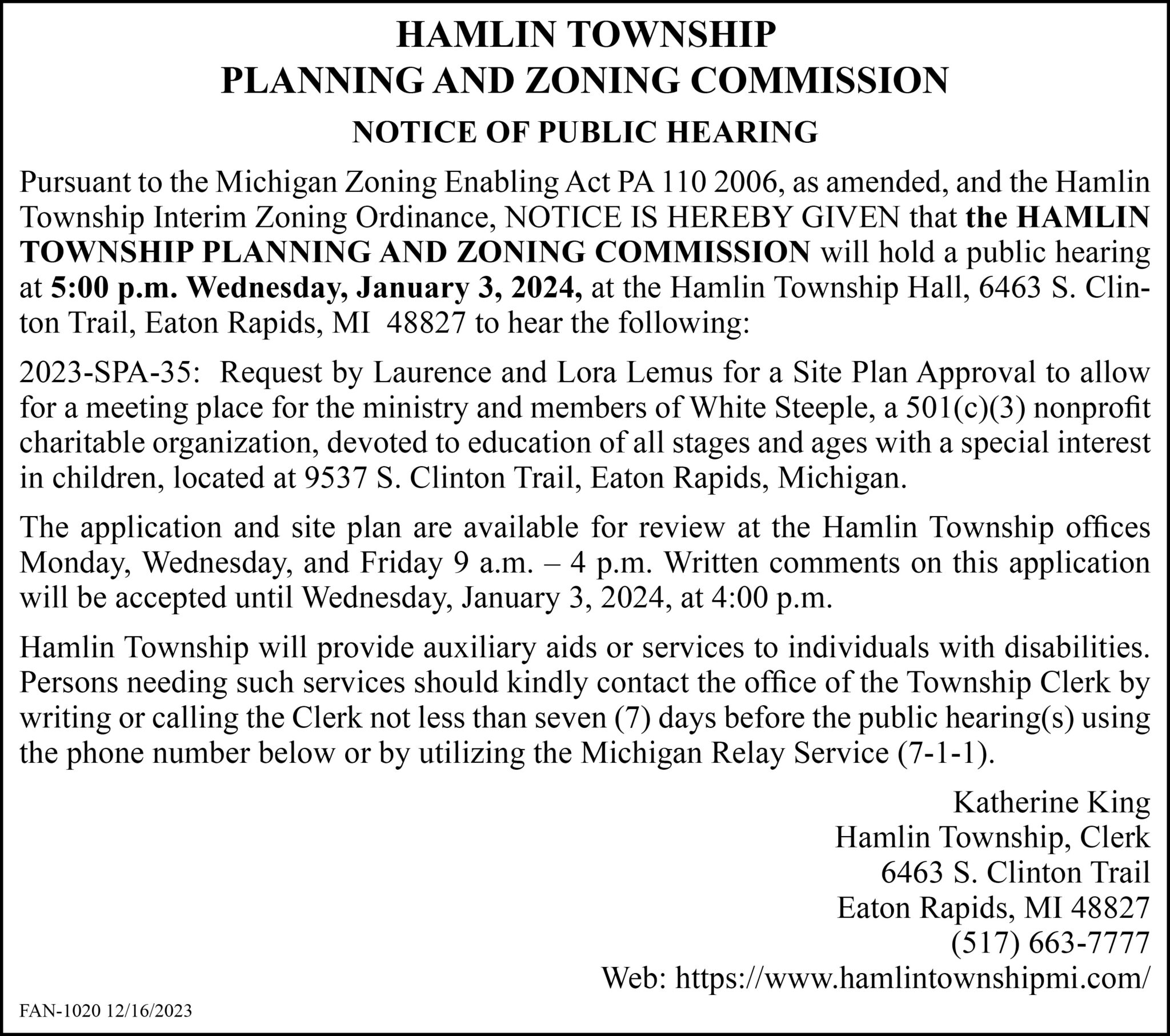 HAMLIN TOWNSHIP
PLANNING AND ZONING COMMISSION

NOTICE OF PUBLIC HEARING

Pursuant to the Michigan Zoning Enabling Act PA 110 2006, as amended, and the Hamlin Township Interim Zoning Ordinance, NOTICE IS HEREBY GIVEN that the HAMLIN TOWNSHIP PLANNING AND ZONING COMMISSION will hold a public hearing at 5:00 p.m. Wednesday, January 3, 2024, at the Hamlin Township Hall, 6463 S. Clinton Trail, Eaton Rapids, MI 48827 to hear the following:

2023-SPA-35: Request by Laurence and Lora Lemus for a Site Plan Approval to allow for a meeting place for the ministry and members of White Steeple, a 501(c)(3) nonprofit charitable organization, devoted to education of all stages and ages with a special interest in children, located at 9537 S. Clinton Trail, Eaton Rapids, Michigan.

The application and site plan are available for review at the Hamlin Township offices Monday, Wednesday, and Friday 9 a.m. – 4 p.m. Written comments on this application will be accepted until Wednesday, January 3, 2024, at 4:00 p.m.

Hamlin Township will provide auxiliary aids or services to individuals with disabilities. Persons needing such services should kindly contact the office of the Township Clerk by writing or calling the Clerk not less than seven (7) days before the public hearing(s) using the phone number below or by utilizing the Michigan Relay Service (7-1-1).

Katherine King
Hamlin Township, Clerk
6463 S. Clinton Trail
Eaton Rapids, MI 48827
(517) 663-7777
Web: https://www.hamlintownshipmi.com/

FAN-1020 12/16/2023